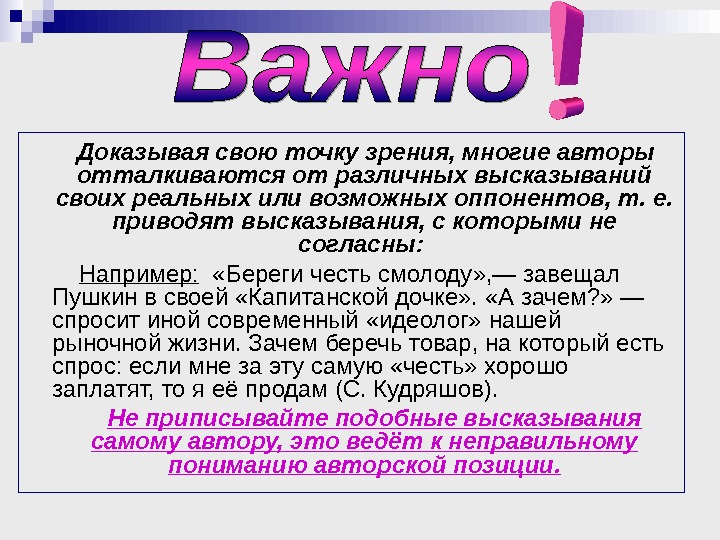 Важно!

Доказывая свою точку зрения, многие авторы отталкиваются от различных высказываний своих реальных или возможных оппонентов, т. е. приводят высказывания, с которыми не согласны:

Например: «Береги честь смолоду»,— завещал Пушкин в своей «Капитанской дочке». «А зачем?» — спросит иной современный «идеолог» нашей рыночной жизни. Зачем беречь товар, на который есть спрос: если мне за эту самую «честь» хорошо заплатят, то я её продам (С. Кудряшов).

Не приписывайте подобные высказывания самому автору, это ведёт к неправильному пониманию авторской позиции.